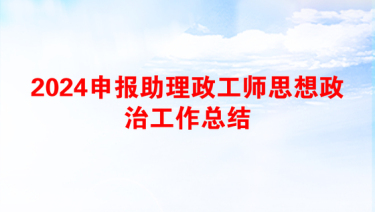 2024申报助理政工师思想政治工作总结